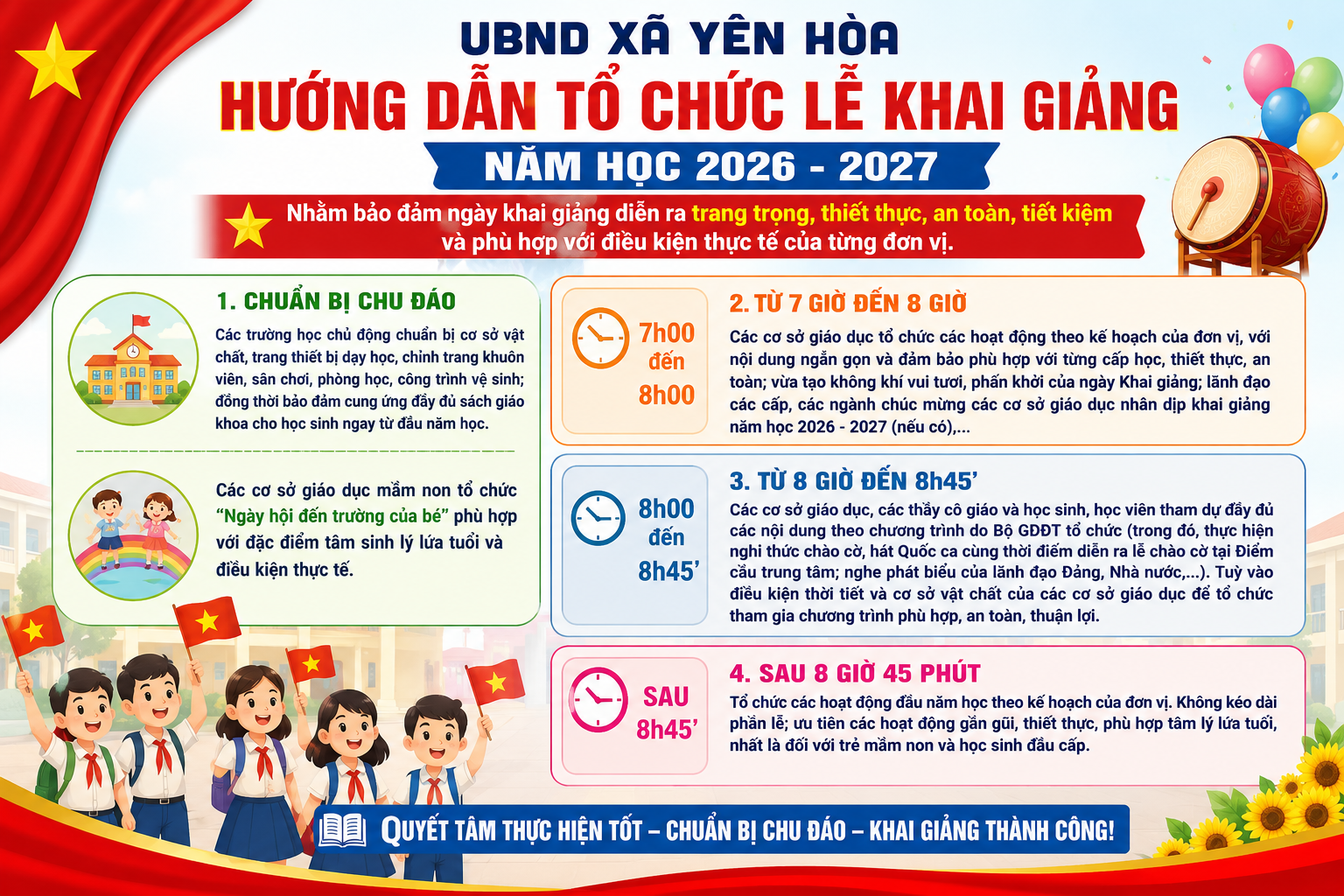 UBND XÃ YÊN HÒA

HƯỚNG DẪN TỔ CHỨC LỄ KHAI GIẢNG

NĂM HỌC 2026 - 2027

Nhằm bảo đảm ngày khai giảng diễn ra trang trọng, thiết thực, an toàn, tiết kiệm và phù hợp với điều kiện thực tế của từng đơn vị.

1. CHUẨN BỊ CHU ĐÁO

Các trường học chủ động chuẩn bị cơ sở vật chất, trang thiết bị dạy học, chỉnh trang khuôn viên, sân chơi, phòng học, công trình vệ sinh; đồng thời bảo đảm cung ứng đầy đủ sách giáo khoa cho học sinh ngay từ đầu năm học.

Các cơ sở giáo dục mầm non tổ chức "Ngày hội đến trường của bé" phù hợp với đặc điểm tâm sinh lý lứa tuổi và điều kiện thực tế.

7h00 đến 8h00

2. TỪ 7 GIỜ ĐẾN 8 GIỜ

Các cơ sở giáo dục tổ chức các hoạt động theo kế hoạch của đơn vị, với nội dung ngắn gọn và đảm bảo phù hợp với từng cấp học, thiết thực, an toàn; vừa tạo không khí vui tươi, phấn khởi của ngày Khai giảng; lãnh đạo các cấp, các ngành chúc mừng các cơ sở giáo dục nhân dịp khai giảng năm học 2026 - 2027 (nếu có),...

8h00 đến 8h45'

3. TỪ 8 GIỜ ĐẾN 8h45'

Các cơ sở giáo dục, các thầy cô giáo và học sinh, học viên tham dự đầy đủ các nội dung theo chương trình do Bộ GDĐT tổ chức (trong đó, thực hiện nghi thức chào cờ, hát Quốc ca cùng thời điểm diễn ra lễ chào cờ tại Điểm cầu trung tâm; nghe phát biểu của lãnh đạo Đảng, Nhà nước,...). Tuỳ vào điều kiện thời tiết và cơ sở vật chất của các cơ sở giáo dục để tổ chức tham gia chương trình phù hợp, an toàn, thuận lợi.

SAU 8h45'

4. SAU 8 GIỜ 45 PHÚT

Tổ chức các hoạt động đầu năm học theo kế hoạch của đơn vị. Không kéo dài phần lễ; ưu tiên các hoạt động gần gũi, thiết thực, phù hợp tâm lý lứa tuổi, nhất là đối với trẻ mầm non và học sinh đầu cấp.

QUYẾT TÂM THỰC HIỆN TỐT – CHUẨN BỊ CHU ĐÁO – KHAI GIẢNG THÀNH CÔNG!